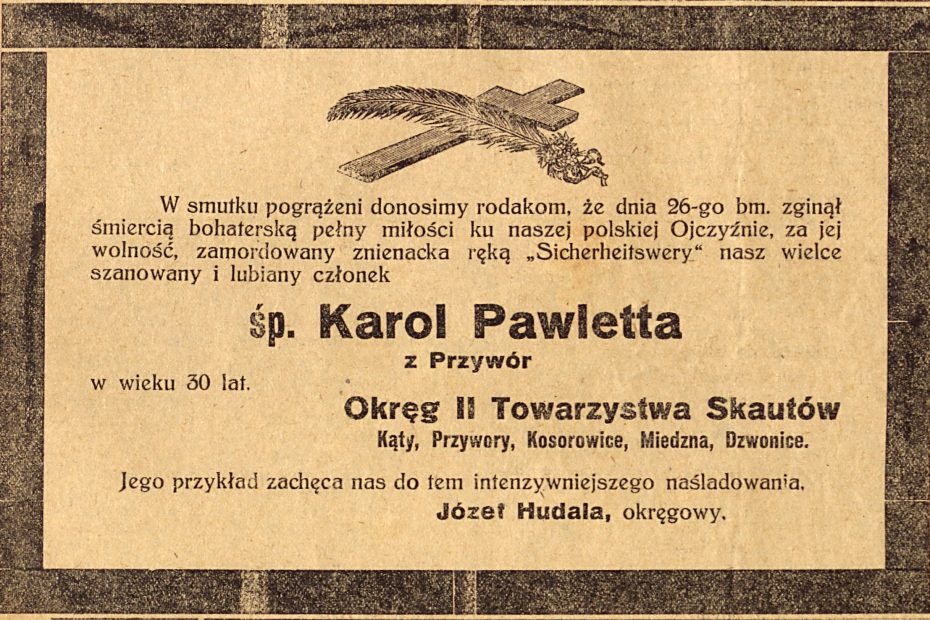 W smutku pogrążeni donosimy rodakom, że dnia 26-go bm. zginął śmiercią bohaterską pełny miłości ku naszej polskiej Ojczyźnie, za jej wolność, zamordowany znienacka ręką „Sicherheitswery“ nasz wielce szanowany i lubiany członek

śp. Karol Pawletta

z Przywór

w wieku 30 lat.

Okręg II Towarzystwa Skautów

Kąty, Przywory, Kosorowice, Miedzna, Dzwonice.

Jego przykład zachęca nas do tem intenzywniejszego naśladowania.

Józef Hudala, okręgowy.